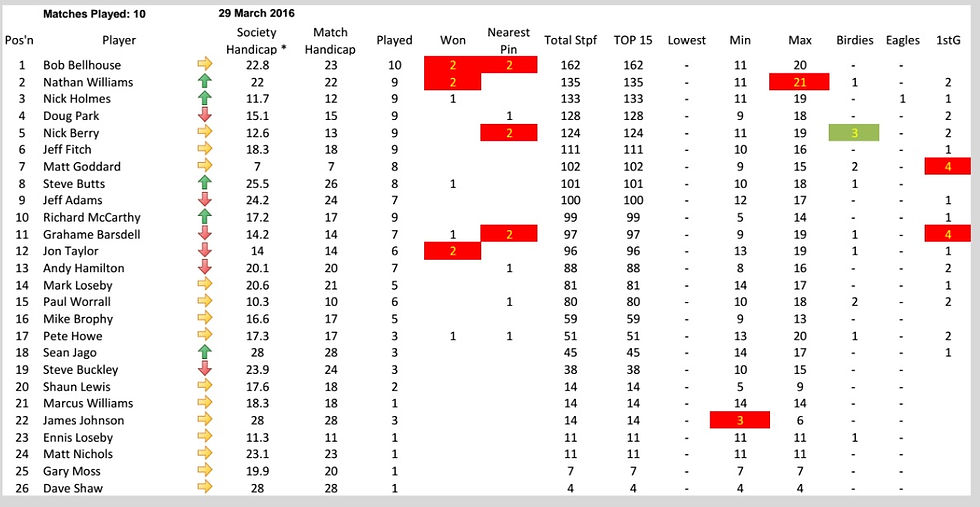 Matches Played: 10　　29 March 2016

| Pos'n | Player | Society Handicap * | Match Handicap | Played | Won | Nearest Pin | Total Stpf | TOP 15 | Lowest | Min | Max | Birdies | Eagles | 1stG |
|---|---|---|---|---|---|---|---|---|---|---|---|---|---|---|
| 1 | Bob Bellhouse | 22.8 | 23 | 10 | 2 | 2 | 162 | 162 | - | 11 | 20 | - | - | |
| 2 | Nathan Williams | 22 | 22 | 9 | 2 | | 135 | 135 | - | 11 | 21 | 1 | - | 2 |
| 3 | Nick Holmes | 11.7 | 12 | 9 | 1 | | 133 | 133 | - | 11 | 19 | - | 1 | 1 |
| 4 | Doug Park | 15.1 | 15 | 9 | | 1 | 128 | 128 | - | 9 | 18 | - | - | 2 |
| 5 | Nick Berry | 12.6 | 13 | 9 | | 2 | 124 | 124 | - | 11 | 19 | 3 | - | 2 |
| 6 | Jeff Fitch | 18.3 | 18 | 9 | | | 111 | 111 | - | 10 | 16 | - | - | 1 |
| 7 | Matt Goddard | 7 | 7 | 8 | | | 102 | 102 | - | 9 | 15 | 2 | - | 4 |
| 8 | Steve Butts | 25.5 | 26 | 8 | 1 | | 101 | 101 | - | 10 | 18 | 1 | - | |
| 9 | Jeff Adams | 24.2 | 24 | 7 | | | 100 | 100 | - | 12 | 17 | - | - | 1 |
| 10 | Richard McCarthy | 17.2 | 17 | 9 | | | 99 | 99 | - | 5 | 14 | - | - | 1 |
| 11 | Grahame Barsdell | 14.2 | 14 | 7 | 1 | 2 | 97 | 97 | - | 9 | 19 | 1 | - | 4 |
| 12 | Jon Taylor | 14 | 14 | 6 | 2 | | 96 | 96 | - | 13 | 19 | 1 | - | 1 |
| 13 | Andy Hamilton | 20.1 | 20 | 7 | | 1 | 88 | 88 | - | 8 | 16 | - | - | 2 |
| 14 | Mark Loseby | 20.6 | 21 | 5 | | | 81 | 81 | - | 14 | 17 | - | - | 1 |
| 15 | Paul Worrall | 10.3 | 10 | 6 | | 1 | 80 | 80 | - | 10 | 18 | 2 | - | 2 |
| 16 | Mike Brophy | 16.6 | 17 | 5 | | | 59 | 59 | - | 9 | 13 | - | - | |
| 17 | Pete Howe | 17.3 | 17 | 3 | 1 | 1 | 51 | 51 | - | 13 | 20 | 1 | - | 2 |
| 18 | Sean Jago | 28 | 28 | 3 | | | 45 | 45 | - | 14 | 17 | - | - | 1 |
| 19 | Steve Buckley | 23.9 | 24 | 3 | | | 38 | 38 | - | 10 | 15 | - | - | |
| 20 | Shaun Lewis | 17.6 | 18 | 2 | | | 14 | 14 | - | 5 | 9 | - | - | |
| 21 | Marcus Williams | 18.3 | 18 | 1 | | | 14 | 14 | - | 14 | 14 | - | - | |
| 22 | James Johnson | 28 | 28 | 3 | | | 14 | 14 | - | 3 | 6 | - | - | |
| 23 | Ennis Loseby | 11.3 | 11 | 1 | | | 11 | 11 | - | 11 | 11 | 1 | - | |
| 24 | Matt Nichols | 23.1 | 23 | 1 | | | 11 | 11 | - | 11 | 11 | - | - | |
| 25 | Gary Moss | 19.9 | 20 | 1 | | | 7 | 7 | - | 7 | 7 | - | - | |
| 26 | Dave Shaw | 28 | 28 | 1 | | | 4 | 4 | - | 4 | 4 | - | - | |